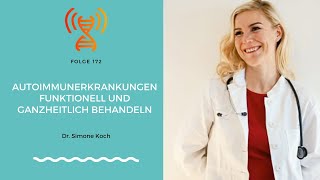 FOLGE 172

AUTOIMMUNERKRANKUNGEN FUNKTIONELL UND GANZHEITLICH BEHANDELN

Dr. Simone Koch